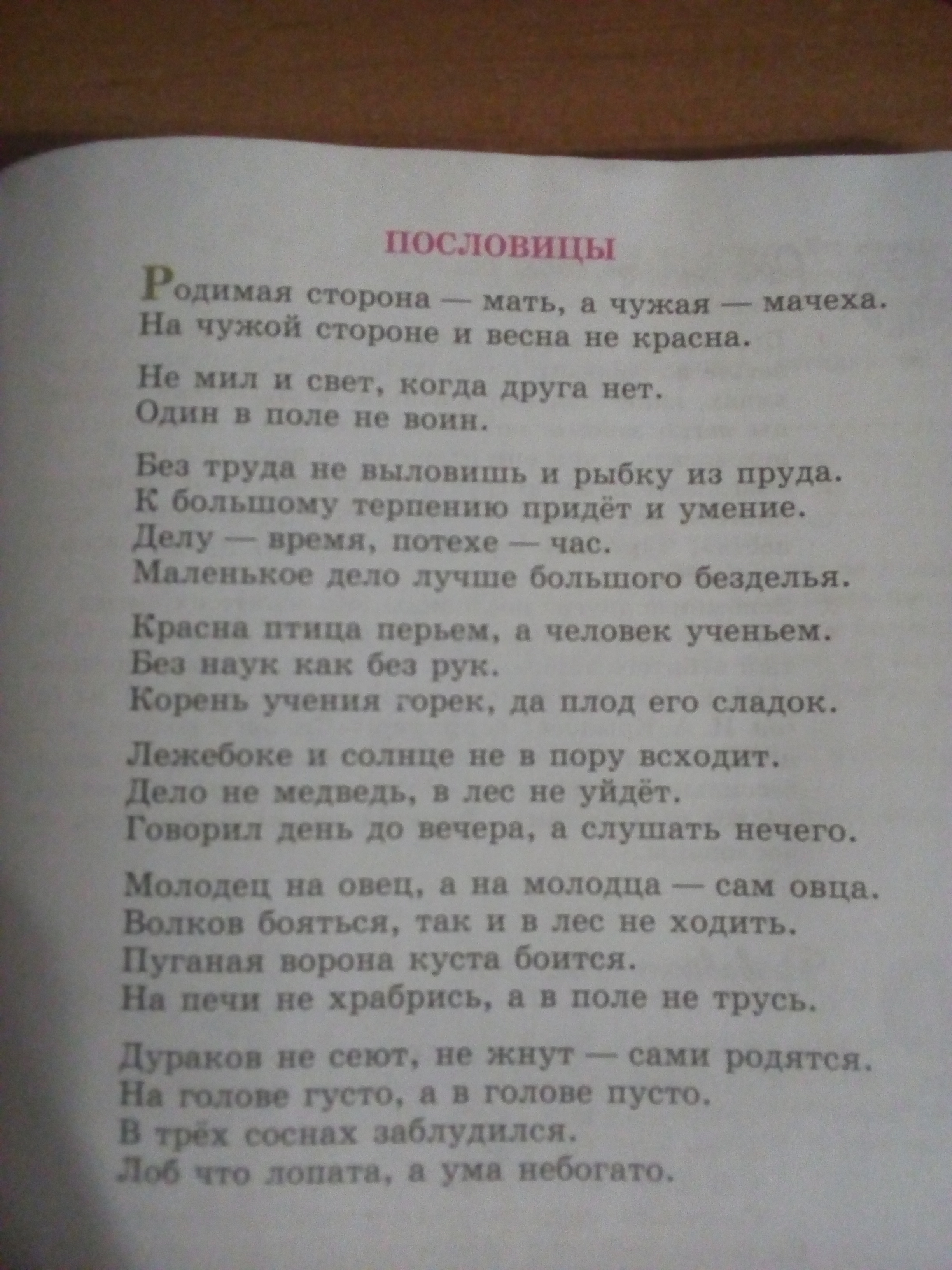 ПОСЛОВИЦЫ

Родимая сторона — мать, а чужая — мачеха.
На чужой стороне и весна не красна.

Не мил и свет, когда друга нет.
Один в поле не воин.

Без труда не выловишь и рыбку из пруда.
К большому терпению придёт и умение.
Делу — время, потехе — час.
Маленькое дело лучше большого безделья.

Красна птица перьем, а человек ученьем.
Без наук как без рук.
Корень учения горек, да плод его сладок.

Лежебоке и солнце не в пору всходит.
Дело не медведь, в лес не уйдёт.
Говорил день до вечера, а слушать нечего.

Молодец на овец, а на молодца — сам овца.
Волков бояться, так и в лес не ходить.
Пуганая ворона куста боится.
На печи не храбрись, а в поле не трусь.

Дураков не сеют, не жнут — сами родятся.
На голове густо, а в голове пусто.
В трёх соснах заблудился.
Лоб что лопата, а ума небогато.